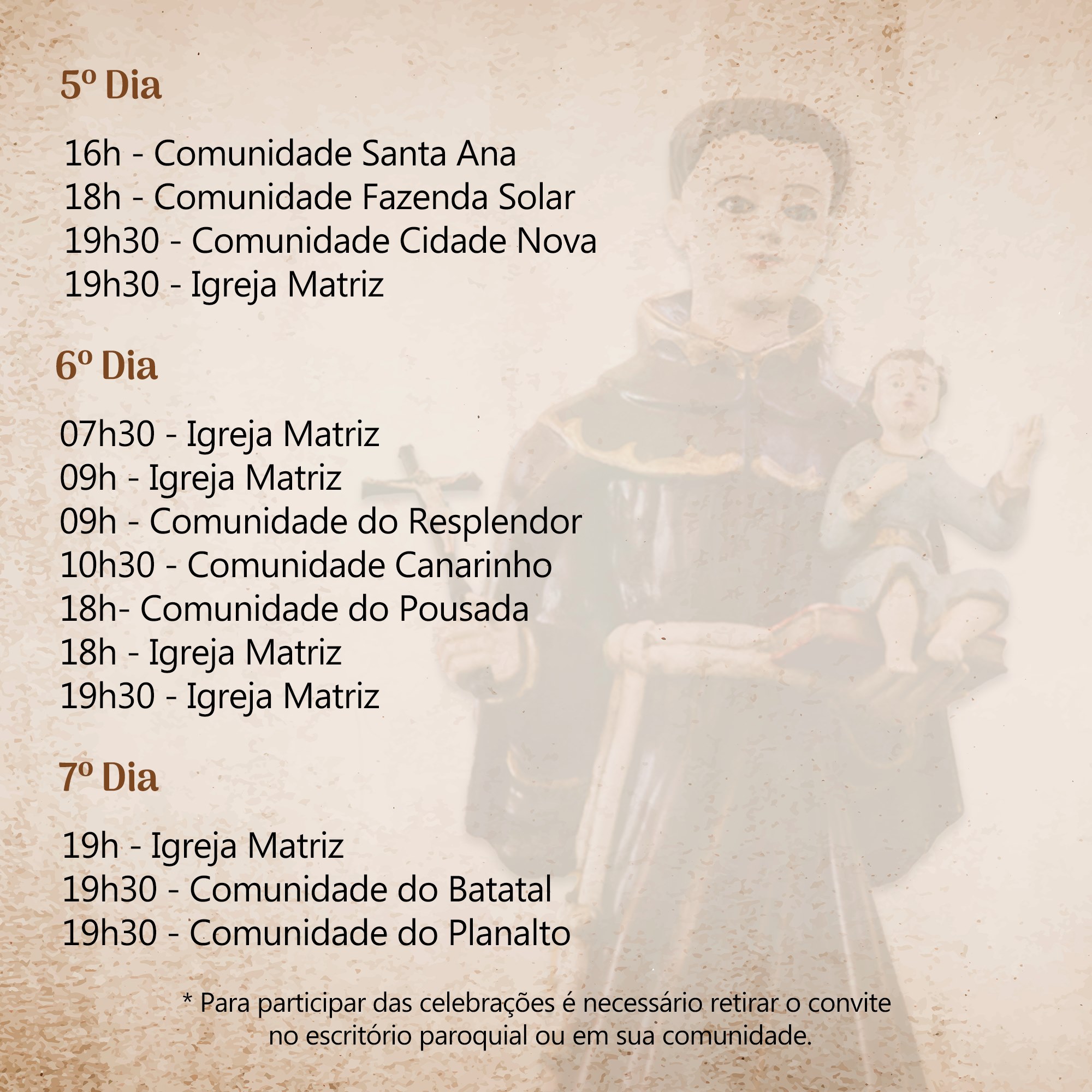 5º Dia

16h - Comunidade Santa Ana
18h - Comunidade Fazenda Solar
19h30 - Comunidade Cidade Nova
19h30 - Igreja Matriz

6º Dia

07h30 - Igreja Matriz
09h - Igreja Matriz
09h - Comunidade do Resplendor
10h30 - Comunidade Canarinho
18h- Comunidade do Pousada
18h - Igreja Matriz
19h30 - Igreja Matriz

7º Dia

19h - Igreja Matriz
19h30 - Comunidade do Batatal
19h30 - Comunidade do Planalto

* Para participar das celebrações é necessário retirar o convite no escritório paroquial ou em sua comunidade.